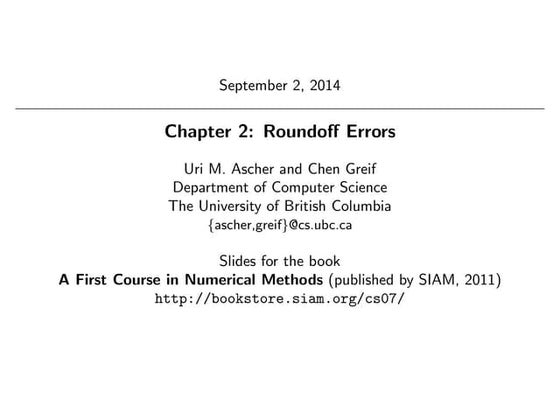 September 2, 2014

Chapter 2: Roundoff Errors

Uri M. Ascher and Chen Greif
Department of Computer Science
The University of British Columbia
{ascher,greif}@cs.ubc.ca

Slides for the book
A First Course in Numerical Methods (published by SIAM, 2011)
http://bookstore.siam.org/cs07/